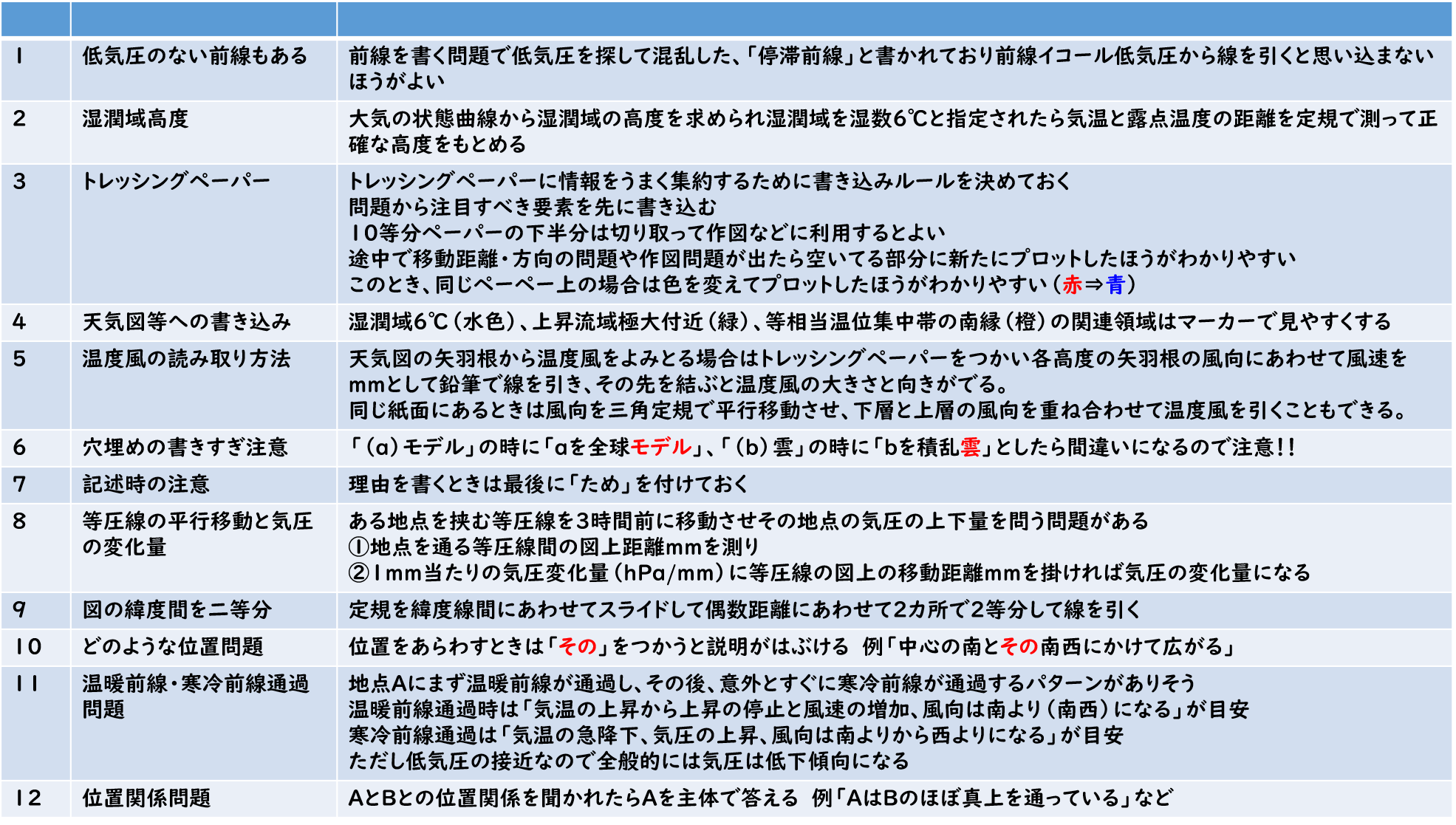 | | | |
|---|---|---|
| 1 | 低気圧のない前線もある | 前線を書く問題で低気圧を探して混乱した、「停滞前線」と書かれており前線イコール低気圧から線を引くと思い込まないほうがよい |
| 2 | 湿潤域高度 | 大気の状態曲線から湿潤域の高度を求められ湿潤域を湿数6℃と指定されたら気温と露点温度の距離を定規で測って正確な高度をもとめる |
| 3 | トレッシングペーパー | トレッシングペーパーに情報をうまく集約するために書き込みルールを決めておく 問題から注目すべき要素を先に書き込む 10等分ペーパーの下半分は切り取って作図などに利用するとよい 途中で移動距離・方向の問題や作図問題が出たら空いてる部分に新たにプロットしたほうがわかりやすい このとき、同じペーペー上の場合は色を変えてプロットしたほうがわかりやすい（赤⇒青） |
| 4 | 天気図等への書き込み | 湿潤域6℃（水色）、上昇流域極大付近（緑）、等相当温位集中帯の南縁（橙）の関連領域はマーカーで見やすくする |
| 5 | 温度風の読み取り方法 | 天気図の矢羽根から温度風をよみとる場合はトレッシングペーパーをつかい各高度の矢羽根の風向にあわせて風速をmmとして鉛筆で線を引き、その先を結ぶと温度風の大きさと向きがでる。 同じ紙面にあるときは風向を三角定規で平行移動させ、下層と上層の風向を重ね合わせて温度風を引くこともできる。 |
| 6 | 穴埋めの書きすぎ注意 | 「（a）モデル」の時に「aを全球モデル」、「（b）雲」の時に「bを積乱雲」としたら間違いになるので注意！！ |
| 7 | 記述時の注意 | 理由を書くときは最後に「ため」を付けておく |
| 8 | 等圧線の平行移動と気圧の変化量 | ある地点を挟む等圧線を3時間前に移動させその地点の気圧の上下量を問う問題がある ①地点を通る等圧線間の図上距離mmを測り ②1mm当たりの気圧変化量（hPa/mm）に等圧線の図上の移動距離mmを掛ければ気圧の変化量になる |
| 9 | 図の緯度間を二等分 | 定規を緯度線間にあわせてスライドして偶数距離にあわせて2カ所で2等分して線を引く |
| 10 | どのような位置問題 | 位置をあらわすときは「その」をつかうと説明がはぶける 例「中心の南とその南西にかけて広がる」 |
| 11 | 温暖前線・寒冷前線通過問題 | 地点Aにまず温暖前線が通過し、その後、意外とすぐに寒冷前線が通過するパターンがありそう 温暖前線通過時は「気温の上昇から上昇の停止と風速の増加、風向は南より（南西）になる」が目安 寒冷前線通過は「気温の急降下、気圧の上昇、風向は南よりから西よりになる」が目安 ただし低気圧の接近なので全般的には気圧は低下傾向になる |
| 12 | 位置関係問題 | AとBとの位置関係を聞かれたらAを主体で答える 例「AはBのほぼ真上を通っている」など |